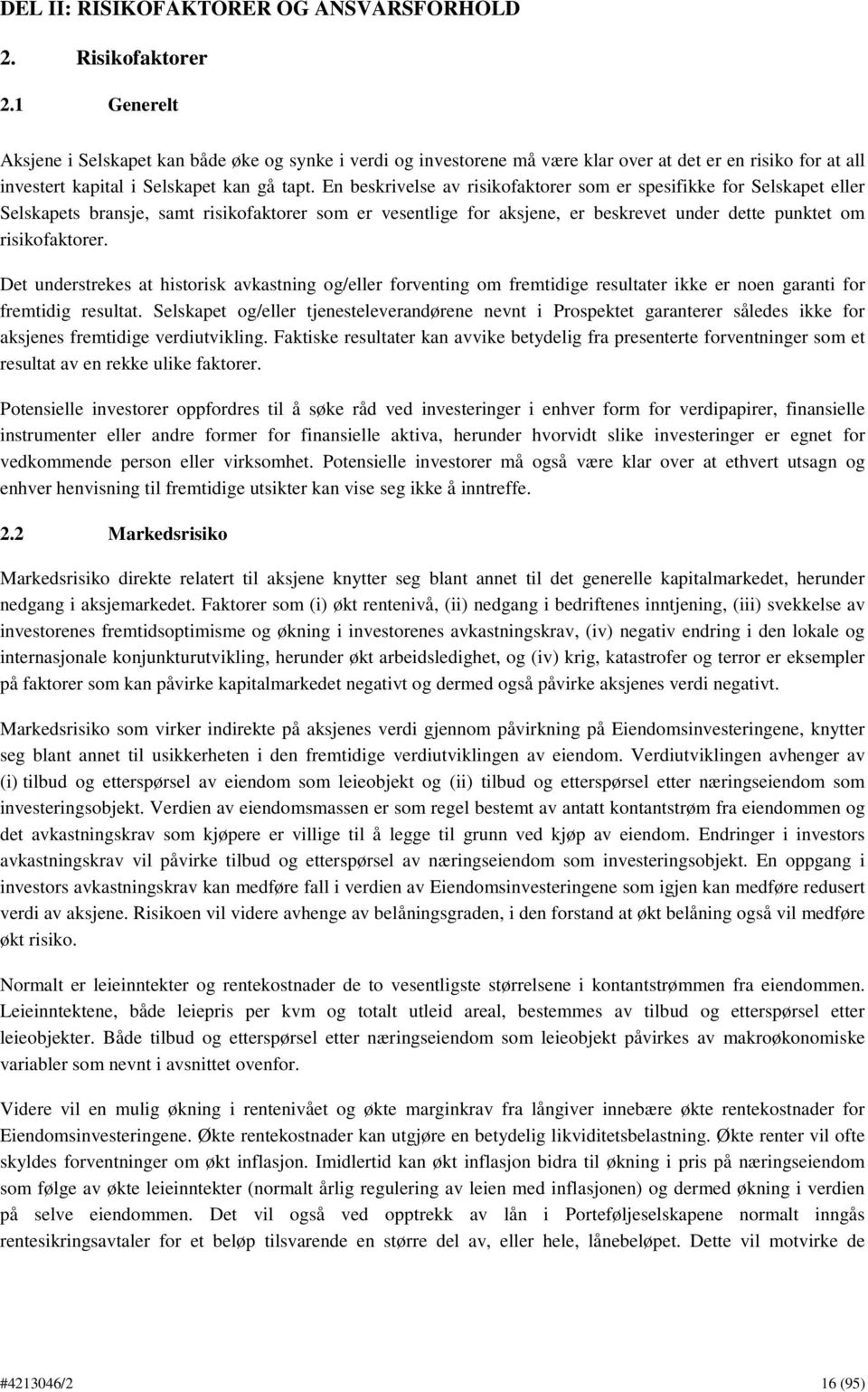 DEL II: RISIKOFAKTORER OG ANSVARSFORHOLD

2. Risikofaktorer

2.1 Generelt

Aksjene i Selskapet kan både øke og synke i verdi og investorene må være klar over at det er en risiko for at all investert kapital i Selskapet kan gå tapt. En beskrivelse av risikofaktorer som er spesifikke for Selskapet eller Selskapets bransje, samt risikofaktorer som er vesentlige for aksjene, er beskrevet under dette punktet om risikofaktorer.

Det understrekes at historisk avkastning og/eller forventing om fremtidige resultater ikke er noen garanti for fremtidig resultat. Selskapet og/eller tjenesteleverandørene nevnt i Prospektet garanterer således ikke for aksjenes fremtidige verdiutvikling. Faktiske resultater kan avvike betydelig fra presenterte forventninger som et resultat av en rekke ulike faktorer.

Potensielle investorer oppfordres til å søke råd ved investeringer i enhver form for verdipapirer, finansielle instrumenter eller andre former for finansielle aktiva, herunder hvorvidt slike investeringer er egnet for vedkommende person eller virksomhet. Potensielle investorer må også være klar over at ethvert utsagn og enhver henvisning til fremtidige utsikter kan vise seg ikke å inntreffe.

2.2 Markedsrisiko

Markedsrisiko direkte relatert til aksjene knytter seg blant annet til det generelle kapitalmarkedet, herunder nedgang i aksjemarkedet. Faktorer som (i) økt rentenivå, (ii) nedgang i bedriftenes inntjening, (iii) svekkelse av investorenes fremtidsoptimisme og økning i investorenes avkastningskrav, (iv) negativ endring i den lokale og internasjonale konjunkturutvikling, herunder økt arbeidsledighet, og (iv) krig, katastrofer og terror er eksempler på faktorer som kan påvirke kapitalmarkedet negativt og dermed også påvirke aksjenes verdi negativt.

Markedsrisiko som virker indirekte på aksjenes verdi gjennom påvirkning på Eiendomsinvesteringene, knytter seg blant annet til usikkerheten i den fremtidige verdiutviklingen av eiendom. Verdiutviklingen avhenger av (i) tilbud og etterspørsel av eiendom som leieobjekt og (ii) tilbud og etterspørsel etter næringseiendom som investeringsobjekt. Verdien av eiendomsmassen er som regel bestemt av antatt kontantstrøm fra eiendommen og det avkastningskrav som kjøpere er villige til å legge til grunn ved kjøp av eiendom. Endringer i investors avkastningskrav vil påvirke tilbud og etterspørsel av næringseiendom som investeringsobjekt. En oppgang i investors avkastningskrav kan medføre fall i verdien av Eiendomsinvesteringene som igjen kan medføre redusert verdi av aksjene. Risikoen vil videre avhenge av belåningsgraden, i den forstand at økt belåning også vil medføre økt risiko.

Normalt er leieinntekter og rentekostnader de to vesentligste størrelsene i kontantstrømmen fra eiendommen. Leieinntektene, både leiepris per kvm og totalt utleid areal, bestemmes av tilbud og etterspørsel etter leieobjekter. Både tilbud og etterspørsel etter næringseiendom som leieobjekt påvirkes av makroøkonomiske variabler som nevnt i avsnittet ovenfor.

Videre vil en mulig økning i rentenivået og økte marginkrav fra långiver innebære økte rentekostnader for Eiendomsinvesteringene. Økte rentekostnader kan utgjøre en betydelig likviditetsbelastning. Økte renter vil ofte skyldes forventninger om økt inflasjon. Imidlertid kan økt inflasjon bidra til økning i pris på næringseiendom som følge av økte leieinntekter (normalt årlig regulering av leien med inflasjonen) og dermed økning i verdien på selve eiendommen. Det vil også ved opptrekk av lån i Porteføljeselskapene normalt inngås rentesikringsavtaler for et beløp tilsvarende en større del av, eller hele, lånebeløpet. Dette vil motvirke de

#4213046/2 16 (95)